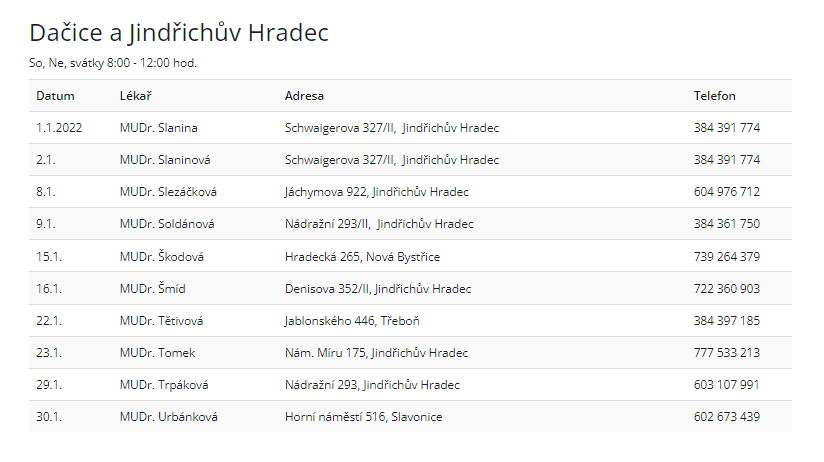 Dačice a Jindřichův Hradec

So, Ne, svátky 8:00 - 12:00 hod.

| Datum | Lékař | Adresa | Telefon |
|---|---|---|---|
| 1.1.2022 | MUDr. Slanina | Schwaigerova 327/II,  Jindřichův Hradec | 384 391 774 |
| 2.1. | MUDr. Slaninová | Schwaigerova 327/II,  Jindřichův Hradec | 384 391 774 |
| 8.1. | MUDr. Slezáčková | Jáchymova 922, Jindřichův Hradec | 604 976 712 |
| 9.1. | MUDr. Soldánová | Nádražní 293/II,  Jindřichův Hradec | 384 361 750 |
| 15.1. | MUDr. Škodová | Hradecká 265, Nová Bystřice | 739 264 379 |
| 16.1. | MUDr. Šmíd | Denisova 352/II, Jindřichův Hradec | 722 360 903 |
| 22.1. | MUDr. Tětivová | Jablonského 446, Třeboň | 384 397 185 |
| 23.1. | MUDr. Tomek | Nám. Míru 175, Jindřichův Hradec | 777 533 213 |
| 29.1. | MUDr. Trpáková | Nádražní 293, Jindřichův Hradec | 603 107 991 |
| 30.1. | MUDr. Urbánková | Horní náměstí 516, Slavonice | 602 673 439 |